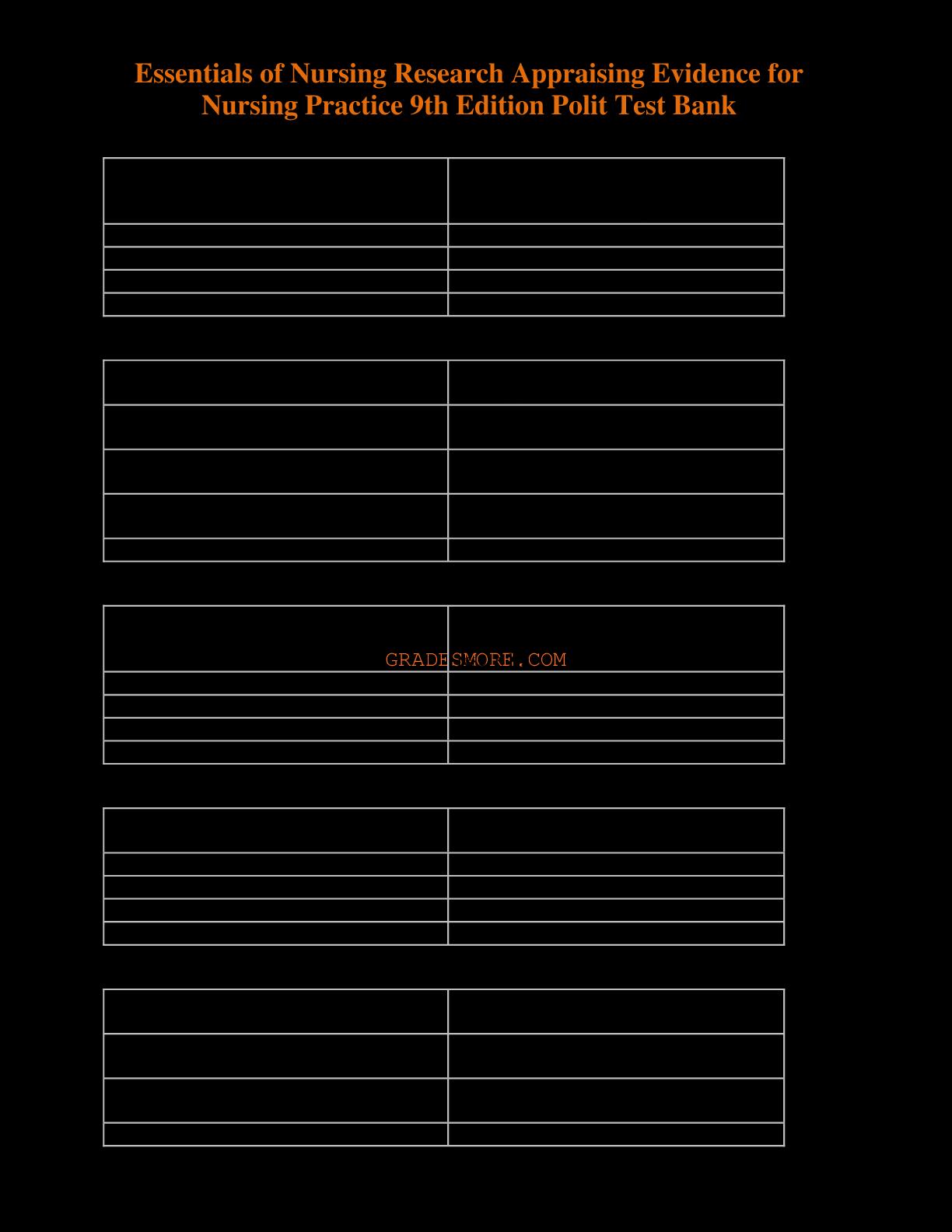 Essentials of Nursing Research Appraising Evidence for Nursing Practice 9th Edition Polit Test Bank

GRADESMORE.COM